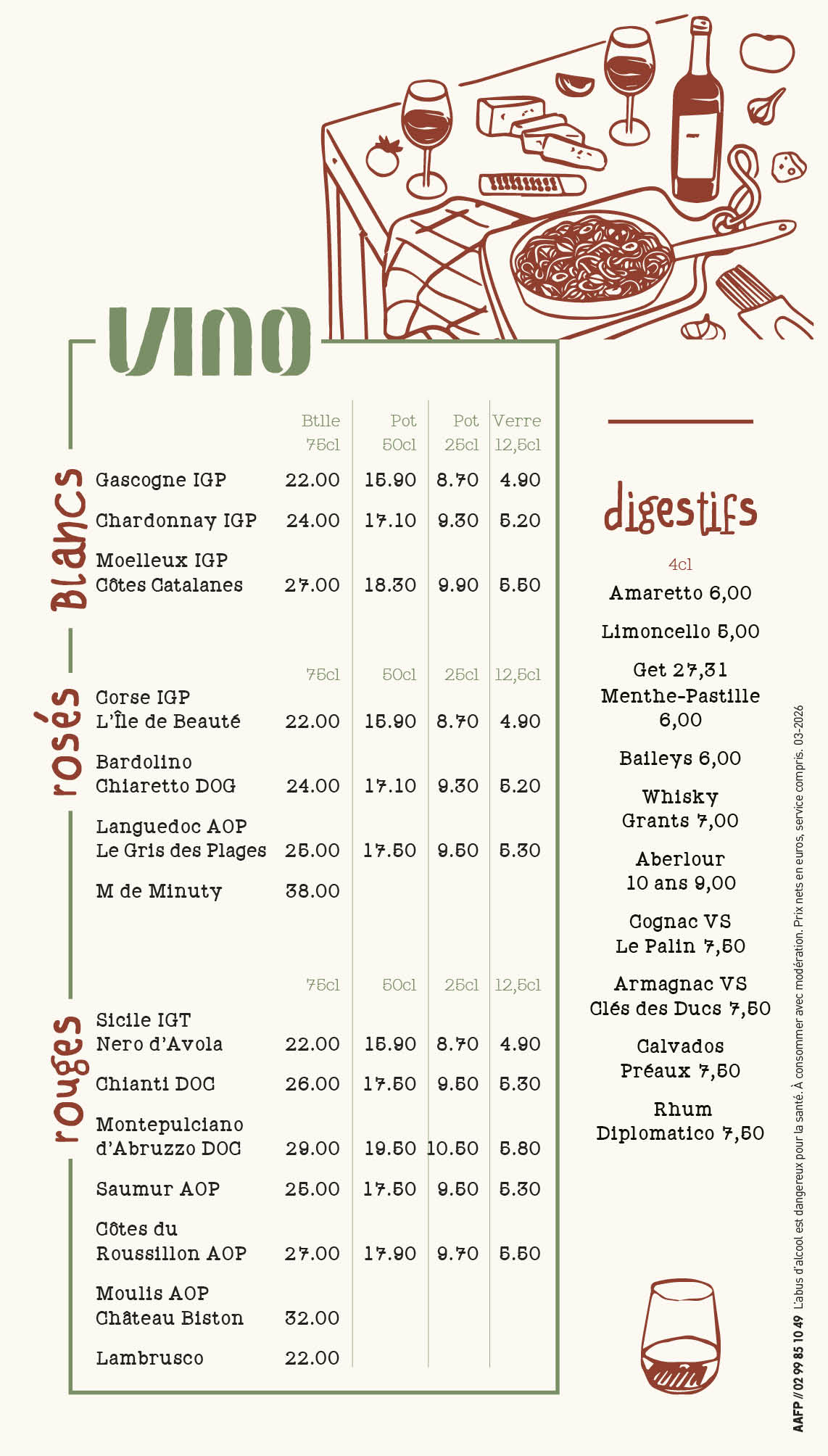 VINO

Blancs

| | Btlle 75cl | Pot 50cl | Pot 25cl | Verre 12,5cl |
|---|---|---|---|---|
| Gascogne IGP | 22.00 | 15.90 | 8.70 | 4.90 |
| Chardonnay IGP | 24.00 | 17.10 | 9.30 | 5.20 |
| Moelleux IGP Côtes Catalanes | 27.00 | 18.30 | 9.90 | 5.50 |

rosés

| | 75cl | 50cl | 25cl | 12,5cl |
|---|---|---|---|---|
| Corse IGP L'Île de Beauté | 22.00 | 15.90 | 8.70 | 4.90 |
| Bardolino Chiaretto DOC | 24.00 | 17.10 | 9.30 | 5.20 |
| Languedoc AOP Le Gris des Plages | 25.00 | 17.50 | 9.50 | 5.30 |
| M de Minuty | 38.00 | | | |

rouges

| | 75cl | 50cl | 25cl | 12,5cl |
|---|---|---|---|---|
| Sicile IGT Nero d'Avola | 22.00 | 15.90 | 8.70 | 4.90 |
| Chianti DOC | 26.00 | 17.50 | 9.50 | 5.30 |
| Montepulciano d'Abruzzo DOC | 29.00 | 19.50 | 10.50 | 5.80 |
| Saumur AOP | 25.00 | 17.50 | 9.50 | 5.30 |
| Côtes du Roussillon AOP | 27.00 | 17.90 | 9.70 | 5.50 |
| Moulis AOP Château Biston | 32.00 | | | |
| Lambrusco | 22.00 | | | |

digestifs

4cl
Amaretto 6,00
Limoncello 5,00
Get 27,31 Menthe-Pastille 6,00
Baileys 6,00
Whisky Grants 7,00
Aberlour 10 ans 9,00
Cognac VS Le Palin 7,50
Armagnac VS Clés des Ducs 7,50
Calvados Préaux 7,50
Rhum Diplomatico 7,50

AAFP // 02 99 85 10 49 L'abus d'alcool est dangereux pour la santé. À consommer avec modération. Prix nets en euros, service compris. 03-2026